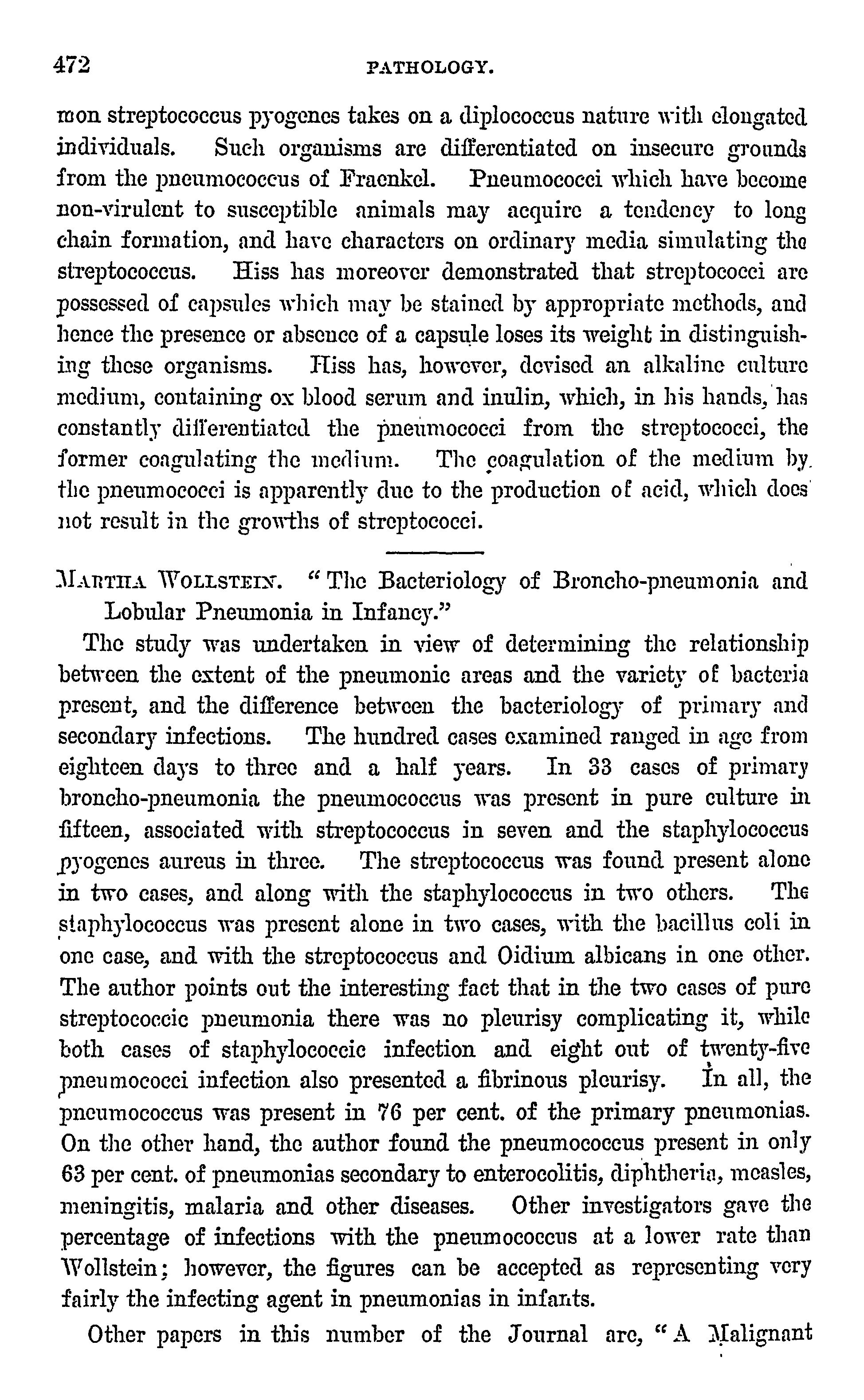 472 PATHOLOGY.

mon streptococcus pyogenes takes on a diplococcus nature with elongated individuals. Such organisms are differentiated on insecure grounds from the pneumococcus of Fraenkel. Pneumococci which have become non-virulent to susceptible animals may acquire a tendency to long chain formation, and have characters on ordinary media simulating the streptococcus. Hiss has moreover demonstrated that streptococci are possessed of capsules which may be stained by appropriate methods, and hence the presence or absence of a capsule loses its weight in distinguishing these organisms. Hiss has, however, devised an alkaline culture medium, containing ox blood serum and inulin, which, in his hands, has constantly differentiated the pneumococci from the streptococci, the former coagulating the medium. The coagulation of the medium by the pneumococci is apparently due to the production of acid, which does not result in the growths of streptococci.

MARTHA WOLLSTEIN. "The Bacteriology of Broncho-pneumonia and Lobular Pneumonia in Infancy."

The study was undertaken in view of determining the relationship between the extent of the pneumonic areas and the variety of bacteria present, and the difference between the bacteriology of primary and secondary infections. The hundred cases examined ranged in age from eighteen days to three and a half years. In 33 cases of primary broncho-pneumonia the pneumococcus was present in pure culture in fifteen, associated with streptococcus in seven and the staphylococcus pyogenes aureus in three. The streptococcus was found present alone in two cases, and along with the staphylococcus in two others. The staphylococcus was present alone in two cases, with the bacillus coli in one case, and with the streptococcus and Oidium albicans in one other. The author points out the interesting fact that in the two cases of pure streptococcic pneumonia there was no pleurisy complicating it, while both cases of staphylococcic infection and eight out of twenty-five pneumococci infection also presented a fibrinous pleurisy. In all, the pneumococcus was present in 76 per cent. of the primary pneumonias. On the other hand, the author found the pneumococcus present in only 63 per cent. of pneumonias secondary to enterocolitis, diphtheria, measles, meningitis, malaria and other diseases. Other investigators gave the percentage of infections with the pneumococcus at a lower rate than Wollstein; however, the figures can be accepted as representing very fairly the infecting agent in pneumonias in infants.

Other papers in this number of the Journal are, "A Malignant